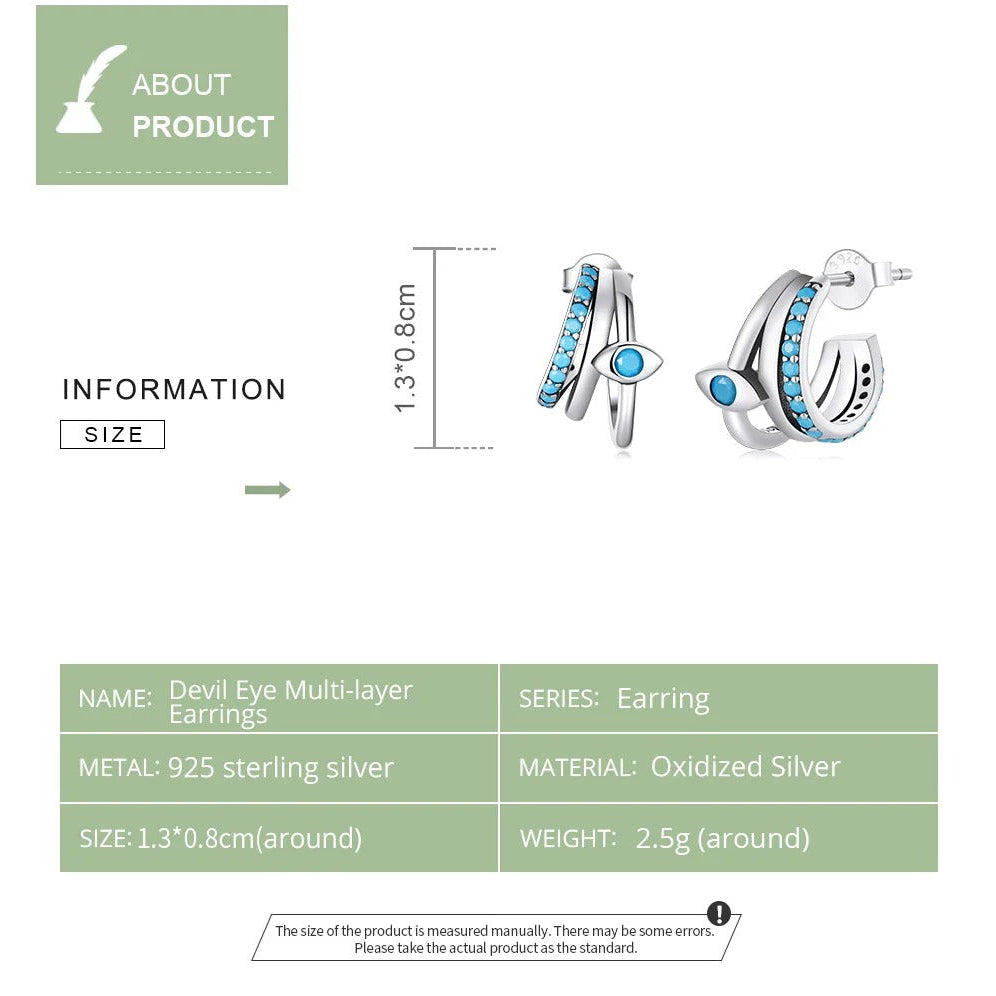 ABOUT
PRODUCT

INFORMATION
SIZE

1.3*0.8cm

S925

| NAME: Devil Eye Multi-layer Earrings | SERIES: Earring |
|---|---|
| METAL: 925 sterling silver | MATERIAL: Oxidized Silver |
| SIZE: 1.3*0.8cm(around) | WEIGHT: 2.5g (around) |

The size of the product is measured manually. There may be some errors. Please take the actual product as the standard.